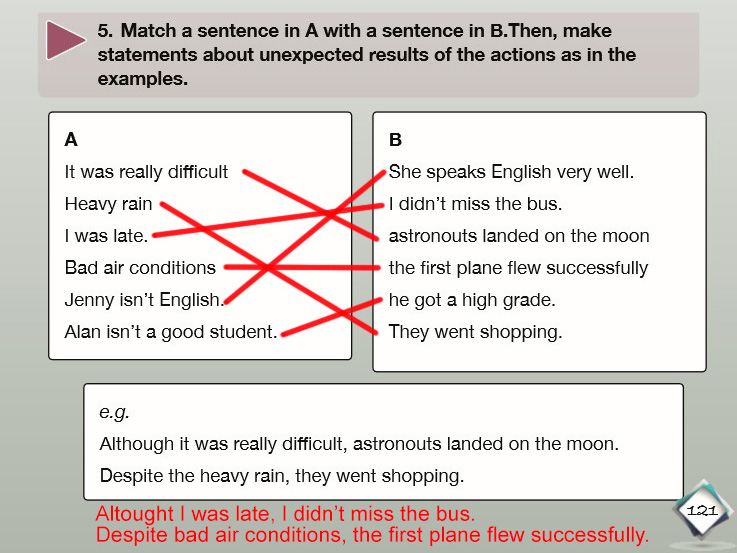 5. Match a sentence in A with a sentence in B.Then, make statements about unexpected results of the actions as in the examples.

A
It was really difficult
Heavy rain
I was late.
Bad air conditions
Jenny isn't English.
Alan isn't a good student.

B
She speaks English very well.
I didn't miss the bus.
astronouts landed on the moon
the first plane flew successfully
he got a high grade.
They went shopping.

e.g.
Although it was really difficult, astronouts landed on the moon.
Despite the heavy rain, they went shopping.

Altought I was late, I didn't miss the bus.
Despite bad air conditions, the first plane flew successfully.

121